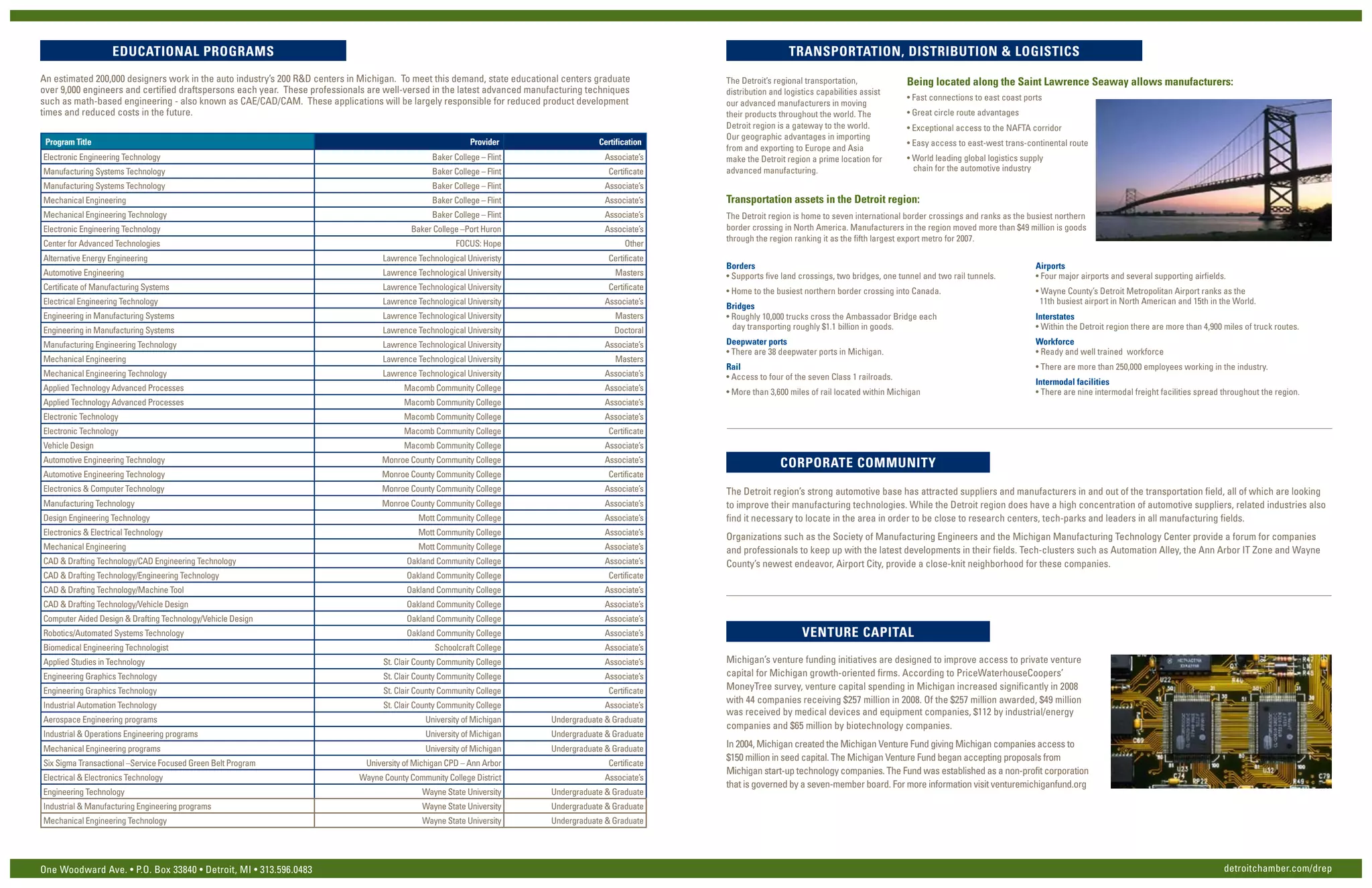 EDUCATIONAL PROGRAMS

An estimated 200,000 designers work in the auto industry's 200 R&D centers in Michigan. To meet this demand, state educational centers graduate over 9,000 engineers and certified draftspersons each year. These professionals are well-versed in the latest advanced manufacturing techniques such as math-based engineering - also known as CAE/CAD/CAM. These applications will be largely responsible for reduced product development times and reduced costs in the future.

| Program Title | Provider | Certification |
|---|---|---|
| Electronic Engineering Technology | Baker College – Flint | Associate's |
| Manufacturing Systems Technology | Baker College – Flint | Certificate |
| Manufacturing Systems Technology | Baker College – Flint | Associate's |
| Mechanical Engineering | Baker College – Flint | Associate's |
| Mechanical Engineering Technology | Baker College – Flint | Associate's |
| Electronic Engineering Technology | Baker College –Port Huron | Associate's |
| Center for Advanced Technologies | FOCUS: Hope | Other |
| Alternative Energy Engineering | Lawrence Technological University | Certificate |
| Automotive Engineering | Lawrence Technological University | Masters |
| Certificate of Manufacturing Systems | Lawrence Technological University | Certificate |
| Electrical Engineering Technology | Lawrence Technological University | Associate's |
| Engineering in Manufacturing Systems | Lawrence Technological University | Masters |
| Engineering in Manufacturing Systems | Lawrence Technological University | Doctoral |
| Manufacturing Engineering Technology | Lawrence Technological University | Associate's |
| Mechanical Engineering | Lawrence Technological University | Masters |
| Mechanical Engineering Technology | Lawrence Technological University | Associate's |
| Applied Technology Advanced Processes | Macomb Community College | Associate's |
| Applied Technology Advanced Processes | Macomb Community College | Associate's |
| Electronic Technology | Macomb Community College | Associate's |
| Electronic Technology | Macomb Community College | Certificate |
| Vehicle Design | Macomb Community College | Associate's |
| Automotive Engineering Technology | Monroe County Community College | Associate's |
| Automotive Engineering Technology | Monroe County Community College | Certificate |
| Electronics & Computer Technology | Monroe County Community College | Associate's |
| Manufacturing Technology | Monroe County Community College | Associate's |
| Design Engineering Technology | Mott Community College | Associate's |
| Electronics & Electrical Technology | Mott Community College | Associate's |
| Mechanical Engineering | Mott Community College | Associate's |
| CAD & Drafting Technology/CAD Engineering Technology | Oakland Community College | Associate's |
| CAD & Drafting Technology/Engineering Technology | Oakland Community College | Certificate |
| CAD & Drafting Technology/Machine Tool | Oakland Community College | Associate's |
| CAD & Drafting Technology/Vehicle Design | Oakland Community College | Associate's |
| Computer Aided Design & Drafting Technology/Vehicle Design | Oakland Community College | Associate's |
| Robotics/Automated Systems Technology | Oakland Community College | Associate's |
| Biomedical Engineering Technologist | Schoolcraft College | Associate's |
| Applied Studies in Technology | St. Clair County Community College | Associate's |
| Engineering Graphics Technology | St. Clair County Community College | Associate's |
| Engineering Graphics Technology | St. Clair County Community College | Certificate |
| Industrial Automation Technology | St. Clair County Community College | Associate's |
| Aerospace Engineering programs | University of Michigan | Undergraduate & Graduate |
| Industrial & Operations Engineering programs | University of Michigan | Undergraduate & Graduate |
| Mechanical Engineering programs | University of Michigan | Undergraduate & Graduate |
| Six Sigma Transactional –Service Focused Green Belt Program | University of Michigan CPD – Ann Arbor | Certificate |
| Electrical & Electronics Technology | Wayne County Community College District | Associate's |
| Engineering Technology | Wayne State University | Undergraduate & Graduate |
| Industrial & Manufacturing Engineering programs | Wayne State University | Undergraduate & Graduate |
| Mechanical Engineering Technology | Wayne State University | Undergraduate & Graduate |

TRANSPORTATION, DISTRIBUTION & LOGISTICS

The Detroit's regional transportation, distribution and logistics capabilities assist our advanced manufacturers in moving their products throughout the world. The Detroit region is a gateway to the world. Our geographic advantages in importing from and exporting to Europe and Asia make the Detroit region a prime location for advanced manufacturing.

Being located along the Saint Lawrence Seaway allows manufacturers:
• Fast connections to east coast ports
• Great circle route advantages
• Exceptional access to the NAFTA corridor
• Easy access to east-west trans-continental route
• World leading global logistics supply chain for the automotive industry

Transportation assets in the Detroit region:
The Detroit region is home to seven international border crossings and ranks as the busiest northern border crossing in North America. Manufacturers in the region moved more than $49 million is goods through the region ranking it as the fifth largest export metro for 2007.

Borders
• Supports five land crossings, two bridges, one tunnel and two rail tunnels.
• Home to the busiest northern border crossing into Canada.
Bridges
• Roughly 10,000 trucks cross the Ambassador Bridge each day transporting roughly $1.1 billion in goods.
Deepwater ports
• There are 38 deepwater ports in Michigan.
Rail
• Access to four of the seven Class 1 railroads.
• More than 3,600 miles of rail located within Michigan

Airports
• Four major airports and several supporting airfields.
• Wayne County's Detroit Metropolitan Airport ranks as the 11th busiest airport in North American and 15th in the World.
Interstates
• Within the Detroit region there are more than 4,900 miles of truck routes.
Workforce
• Ready and well trained workforce
• There are more than 250,000 employees working in the industry.
Intermodal facilities
• There are nine intermodal freight facilities spread throughout the region.

CORPORATE COMMUNITY

The Detroit region's strong automotive base has attracted suppliers and manufacturers in and out of the transportation field, all of which are looking to improve their manufacturing technologies. While the Detroit region does have a high concentration of automotive suppliers, related industries also find it necessary to locate in the area in order to be close to research centers, tech-parks and leaders in all manufacturing fields.

Organizations such as the Society of Manufacturing Engineers and the Michigan Manufacturing Technology Center provide a forum for companies and professionals to keep up with the latest developments in their fields. Tech-clusters such as Automation Alley, the Ann Arbor IT Zone and Wayne County's newest endeavor, Airport City, provide a close-knit neighborhood for these companies.

VENTURE CAPITAL

Michigan's venture funding initiatives are designed to improve access to private venture capital for Michigan growth-oriented firms. According to PriceWaterhouseCoopers' MoneyTree survey, venture capital spending in Michigan increased significantly in 2008 with 44 companies receiving $257 million in 2008. Of the $257 million awarded, $49 million was received by medical devices and equipment companies, $112 by industrial/energy companies and $65 million by biotechnology companies.

In 2004, Michigan created the Michigan Venture Fund giving Michigan companies access to $150 million in seed capital. The Michigan Venture Fund began accepting proposals from Michigan start-up technology companies. The Fund was established as a non-profit corporation that is governed by a seven-member board. For more information visit venturemichiganfund.org

One Woodward Ave. • P.O. Box 33840 • Detroit, MI • 313.596.0483
detroitchamber.com/drep